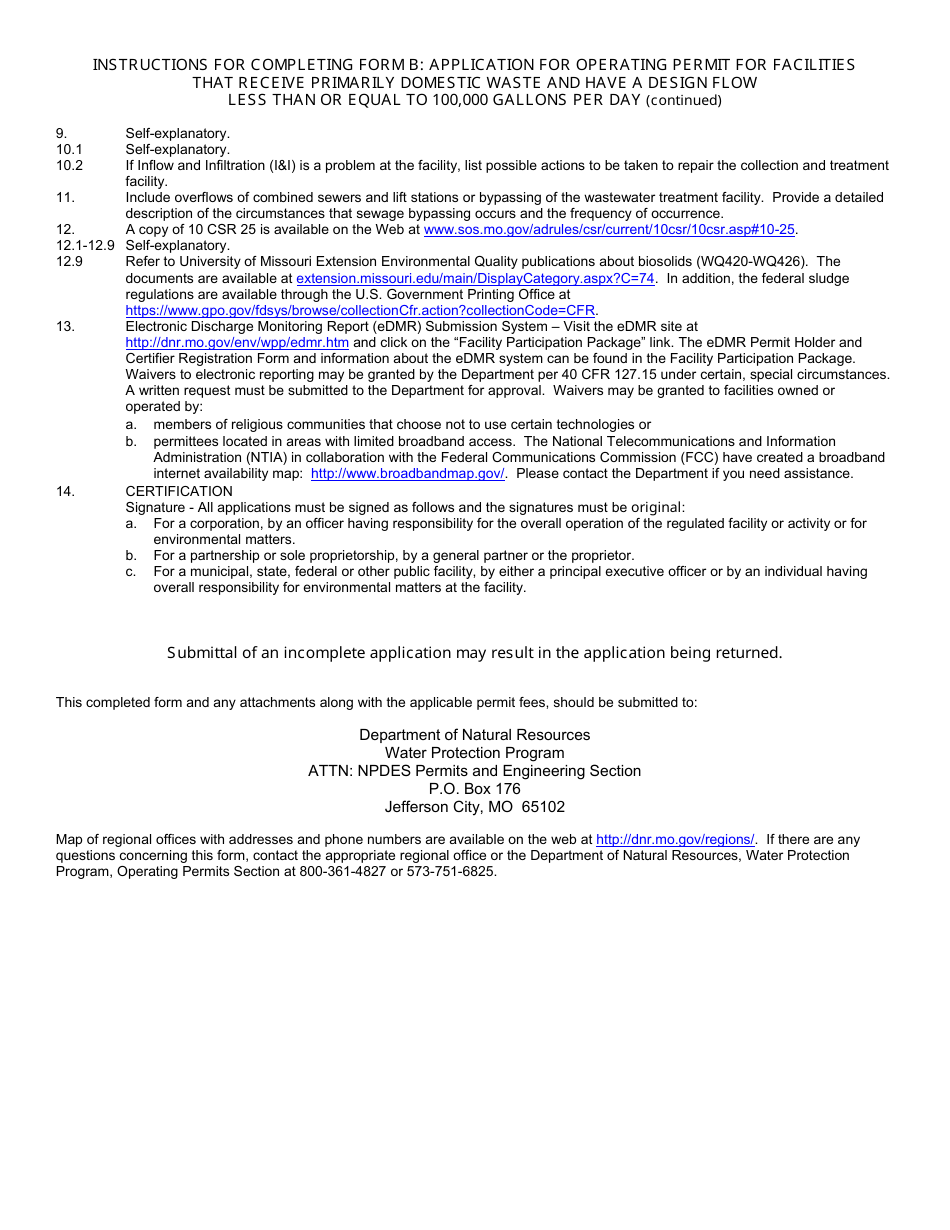 INSTRUCTIONS FOR COMPLETING FORM B: APPLICATION FOR OPERATING PERMIT FOR FACILITIES THAT RECEIVE PRIMARILY DOMESTIC WASTE AND HAVE A DESIGN FLOW LESS THAN OR EQUAL TO 100,000 GALLONS PER DAY (continued)

9. Self-explanatory.
10.1 Self-explanatory.
10.2 If Inflow and Infiltration (I&I) is a problem at the facility, list possible actions to be taken to repair the collection and treatment facility.
11. Include overflows of combined sewers and lift stations or bypassing of the wastewater treatment facility. Provide a detailed description of the circumstances that sewage bypassing occurs and the frequency of occurrence.
12. A copy of 10 CSR 25 is available on the Web at www.sos.mo.gov/adrules/csr/current/10csr/10csr.asp#10-25.
12.1-12.9 Self-explanatory.
12.9 Refer to University of Missouri Extension Environmental Quality publications about biosolids (WQ420-WQ426). The documents are available at extension.missouri.edu/main/DisplayCategory.aspx?C=74. In addition, the federal sludge regulations are available through the U.S. Government Printing Office at https://www.gpo.gov/fdsys/browse/collectionCfr.action?collectionCode=CFR.
13. Electronic Discharge Monitoring Report (eDMR) Submission System – Visit the eDMR site at http://dnr.mo.gov/env/wpp/edmr.htm and click on the “Facility Participation Package” link. The eDMR Permit Holder and Certifier Registration Form and information about the eDMR system can be found in the Facility Participation Package. Waivers to electronic reporting may be granted by the Department per 40 CFR 127.15 under certain, special circumstances. A written request must be submitted to the Department for approval. Waivers may be granted to facilities owned or operated by:
a. members of religious communities that choose not to use certain technologies or
b. permittees located in areas with limited broadband access. The National Telecommunications and Information Administration (NTIA) in collaboration with the Federal Communications Commission (FCC) have created a broadband internet availability map: http://www.broadbandmap.gov/. Please contact the Department if you need assistance.
14. CERTIFICATION
Signature - All applications must be signed as follows and the signatures must be original:
a. For a corporation, by an officer having responsibility for the overall operation of the regulated facility or activity or for environmental matters.
b. For a partnership or sole proprietorship, by a general partner or the proprietor.
c. For a municipal, state, federal or other public facility, by either a principal executive officer or by an individual having overall responsibility for environmental matters at the facility.

Submittal of an incomplete application may result in the application being returned.

This completed form and any attachments along with the applicable permit fees, should be submitted to:

Department of Natural Resources
Water Protection Program
ATTN: NPDES Permits and Engineering Section
P.O. Box 176
Jefferson City, MO 65102

Map of regional offices with addresses and phone numbers are available on the web at http://dnr.mo.gov/regions/. If there are any questions concerning this form, contact the appropriate regional office or the Department of Natural Resources, Water Protection Program, Operating Permits Section at 800-361-4827 or 573-751-6825.